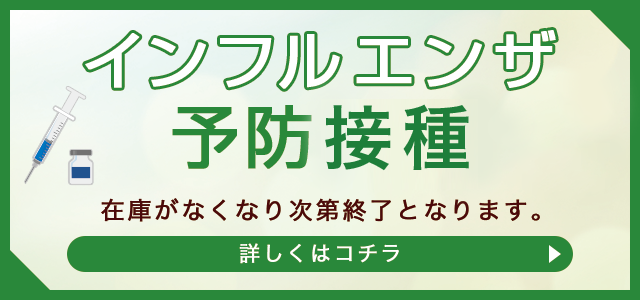 インフルエンザ
予防接種

在庫がなくなり次第終了となります。

詳しくはコチラ